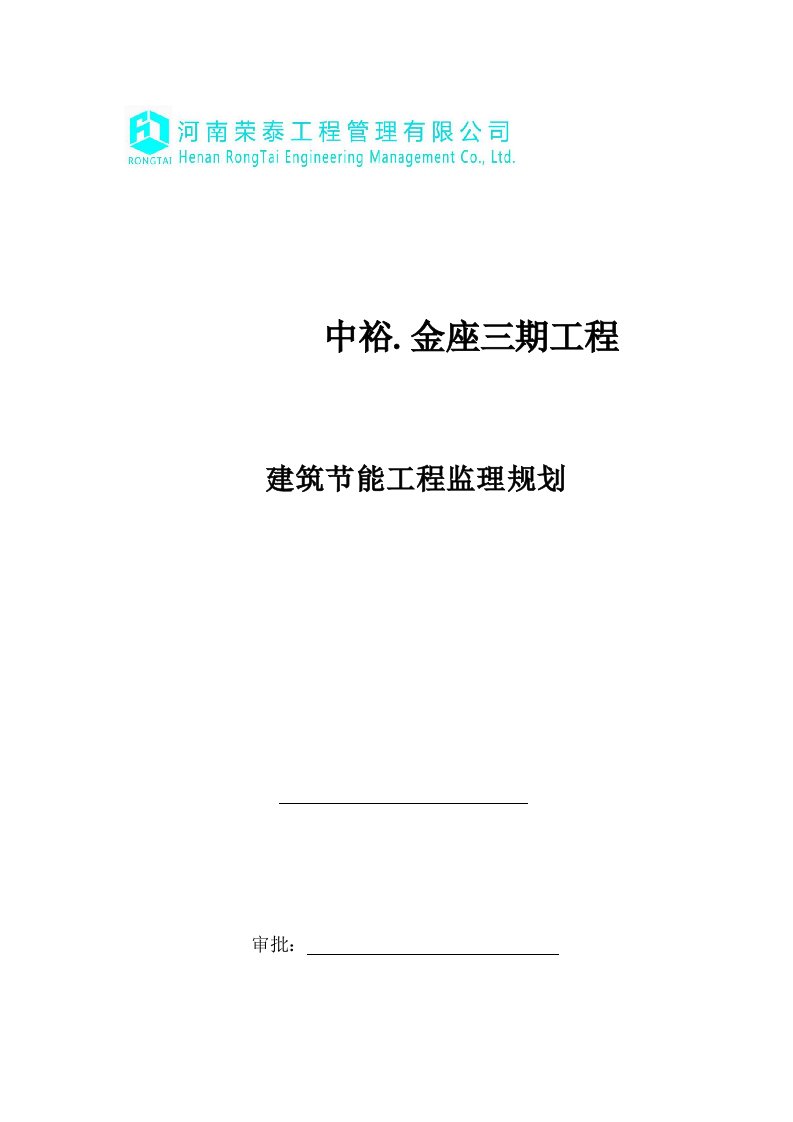 RONGTAI 河南荣泰工程管理有限公司
Henan RongTai Engineering Management Co., Ltd.

中裕. 金座三期工程

建筑节能工程监理规划

审批：